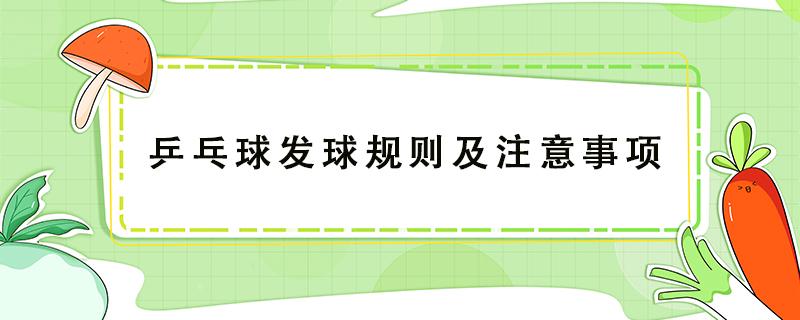 乒乓球发球规则及注意事项